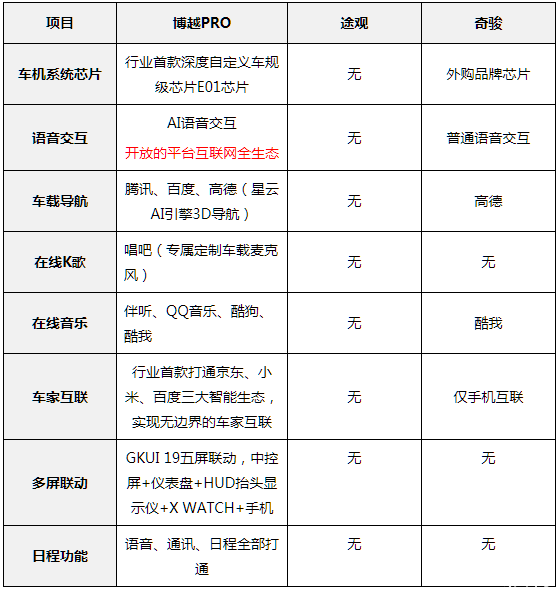 | 项目 | 博越PRO | 途观 | 奇骏 |
|---|---|---|---|
| 车机系统芯片 | 行业首款深度自定义车规级芯片E01芯片 | 无 | 外购品牌芯片 |
| 语音交互 | AI语音交互 开放的平台互联网全生态 | 无 | 普通语音交互 |
| 车载导航 | 腾讯、百度、高德（星云AI引擎3D导航） | 无 | 高德 |
| 在线K歌 | 唱吧（专属定制车载麦克风） | 无 | 无 |
| 在线音乐 | 伴听、QQ音乐、酷狗、酷我 | 无 | 酷我 |
| 车家互联 | 行业首款打通京东、小米、百度三大智能生态，实现无边界的车家互联 | 无 | 仅手机互联 |
| 多屏联动 | GKUI 19五屏联动，中控屏+仪表盘+HUD抬头显示仪+X WATCH+手机 | 无 | 无 |
| 日程功能 | 语音、通讯、日程全部打通 | 无 | 无 |